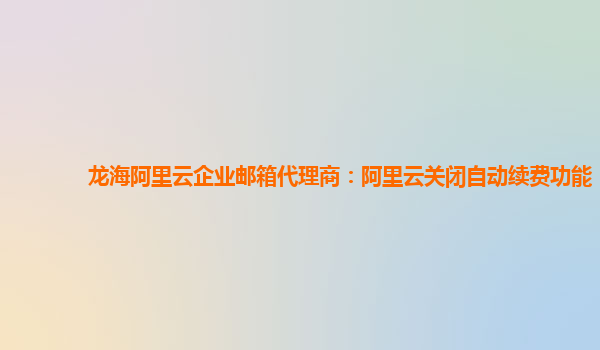 龙海阿里云企业邮箱代理商：阿里云关闭自动续费功能